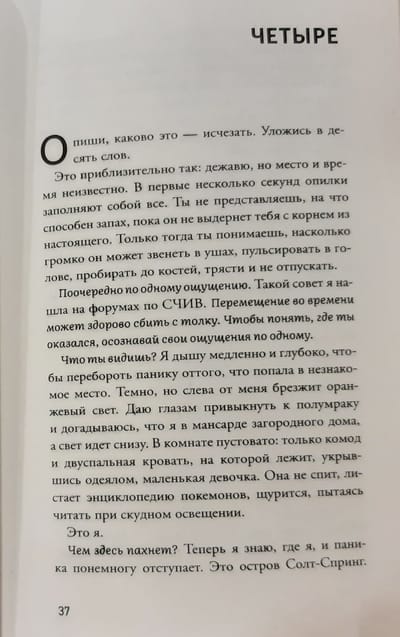 ЧЕТЫРЕ

Опиши, каково это — исчезать. Уложись в десять слов.

Это приблизительно так: дежавю, но место и время неизвестно. В первые несколько секунд опилки заполняют собой все. Ты не представляешь, на что способен запах, пока он не выдернет тебя с корнем из настоящего. Только тогда ты понимаешь, насколько громко он может звенеть в ушах, пульсировать в голове, пробирать до костей, трясти и не отпускать.

Поочередно по одному ощущению. Такой совет я нашла на форумах по СЧИВ. Перемещение во времени может здорово сбить с толку. Чтобы понять, где ты оказался, осознавай свои ощущения по одному.

Что ты видишь? Я дышу медленно и глубоко, чтобы перебороть панику оттого, что попала в незнакомое место. Темно, но слева от меня брезжит оранжевый свет. Даю глазам привыкнуть к полумраку и догадываюсь, что я в мансарде загородного дома, а свет идет снизу. В комнате пустовато: только комод и двуспальная кровать, на которой лежит, укрывшись одеялом, маленькая девочка. Она не спит, листает энциклопедию покемонов, щурится, пытаясь читать при скудном освещении.

Это я.

Чем здесь пахнет? Теперь я знаю, где я, и паника понемногу отступает. Это остров Солт-Спринг.

37